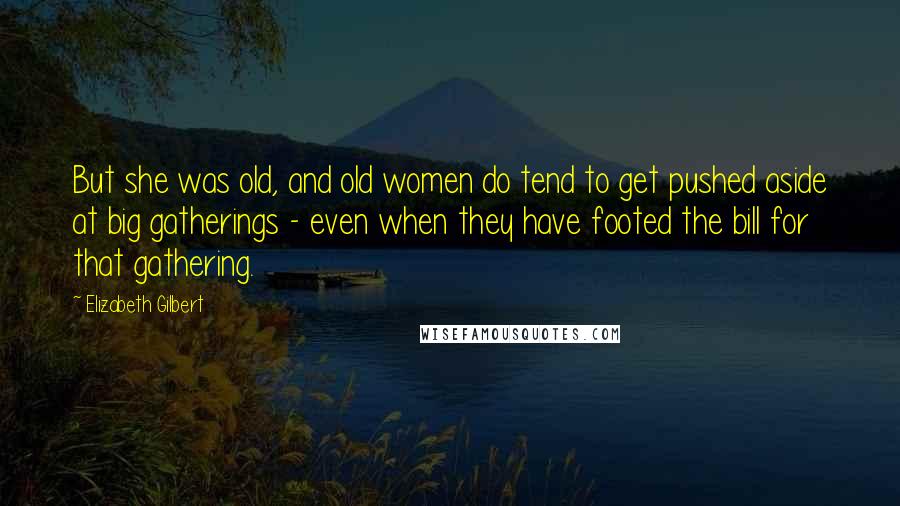 But she was old, and old women do tend to get pushed aside at big gatherings - even when they have footed the bill for that gathering.

~ Elizabeth Gilbert

WISEFAMOUSQUOTES.COM